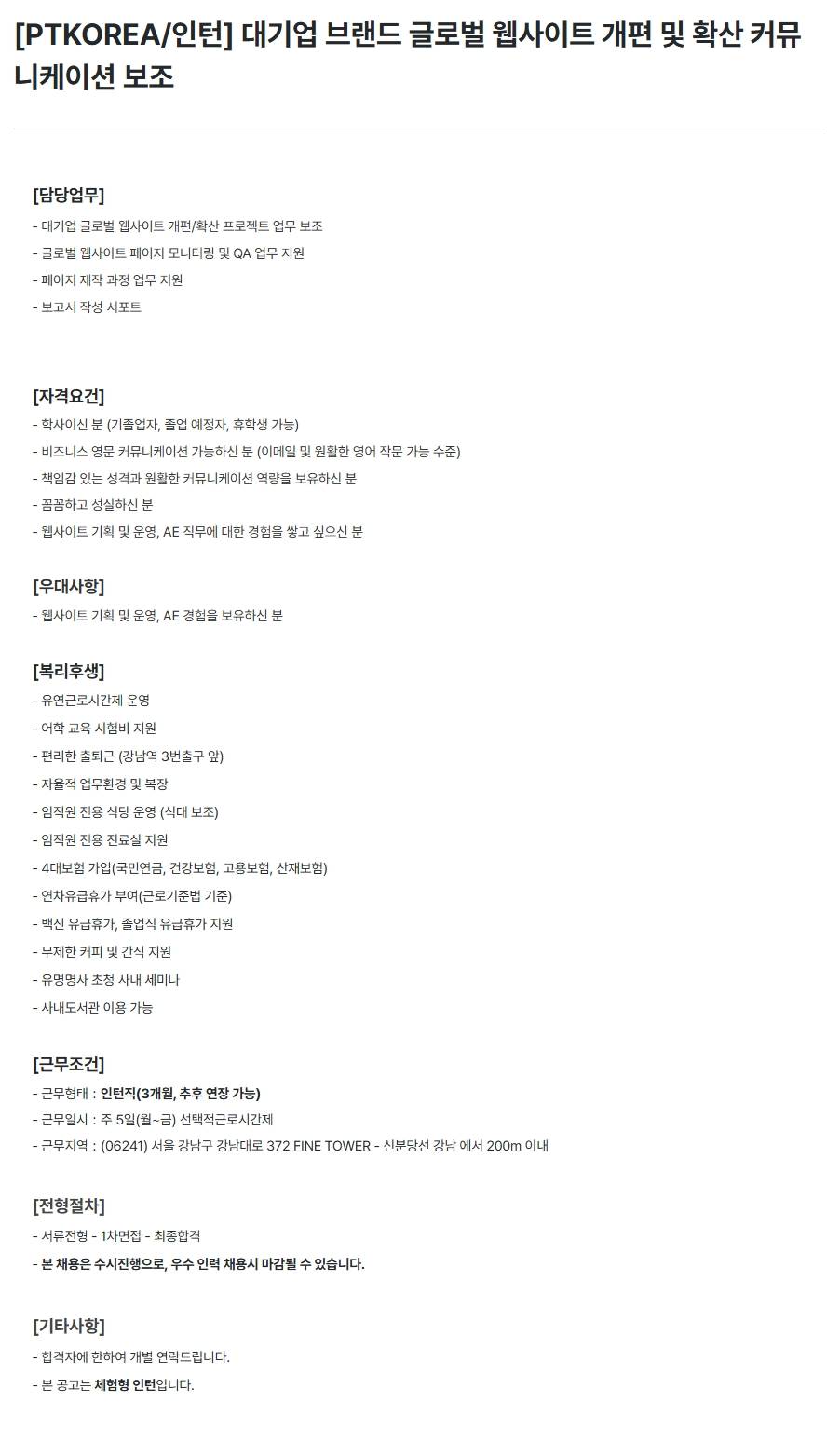 [PTKOREA/인턴] 대기업 브랜드 글로벌 웹사이트 개편 및 확산 커뮤니케이션 보조

[담당업무]
- 대기업 글로벌 웹사이트 개편/확산 프로젝트 업무 보조
- 글로벌 웹사이트 페이지 모니터링 및 QA 업무 지원
- 페이지 제작 과정 업무 지원
- 보고서 작성 서포트

[자격요건]
- 학사이신 분 (기졸업자, 졸업 예정자, 휴학생 가능)
- 비즈니스 영문 커뮤니케이션 가능하신 분 (이메일 및 원활한 영어 작문 가능 수준)
- 책임감 있는 성격과 원활한 커뮤니케이션 역량을 보유하신 분
- 꼼꼼하고 성실하신 분
- 웹사이트 기획 및 운영, AE 직무에 대한 경험을 쌓고 싶으신 분

[우대사항]
- 웹사이트 기획 및 운영, AE 경험을 보유하신 분

[복리후생]
- 유연근로시간제 운영
- 어학 교육 시험비 지원
- 편리한 출퇴근 (강남역 3번출구 앞)
- 자율적 업무환경 및 복장
- 임직원 전용 식당 운영 (식대 보조)
- 임직원 전용 진료실 지원
- 4대보험 가입(국민연금, 건강보험, 고용보험, 산재보험)
- 연차유급휴가 부여(근로기준법 기준)
- 백신 유급휴가, 졸업식 유급휴가 지원
- 무제한 커피 및 간식 지원
- 유명명사 초청 사내 세미나
- 사내도서관 이용 가능

[근무조건]
- 근무형태 : 인턴직(3개월, 추후 연장 가능)
- 근무일시 : 주 5일(월~금) 선택적근로시간제
- 근무지역 : (06241) 서울 강남구 강남대로 372 FINE TOWER - 신분당선 강남 에서 200m 이내

[전형절차]
- 서류전형 - 1차면접 - 최종합격
- 본 채용은 수시진행으로, 우수 인력 채용시 마감될 수 있습니다.

[기타사항]
- 합격자에 한하여 개별 연락드립니다.
- 본 공고는 체험형 인턴입니다.